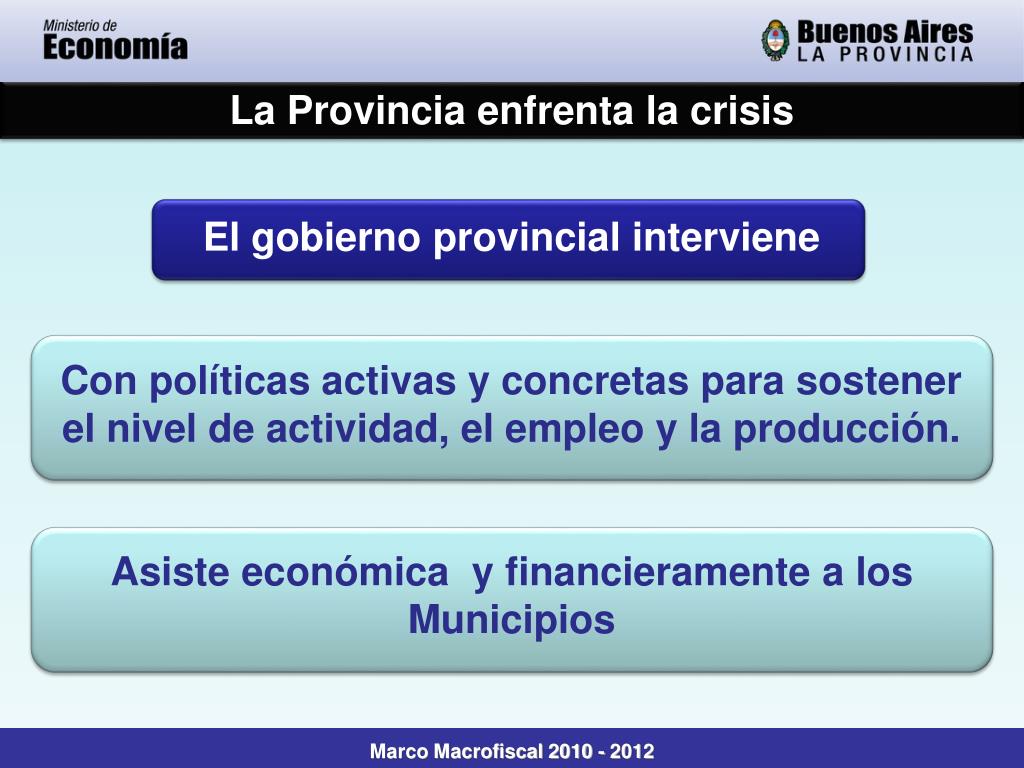 Ministerio de
Economía

Buenos Aires
LA PROVINCIA

La Provincia enfrenta la crisis

El gobierno provincial interviene

Con políticas activas y concretas para sostener el nivel de actividad, el empleo y la producción.

Asiste económica  y financieramente a los Municipios

Marco Macrofiscal 2010 - 2012